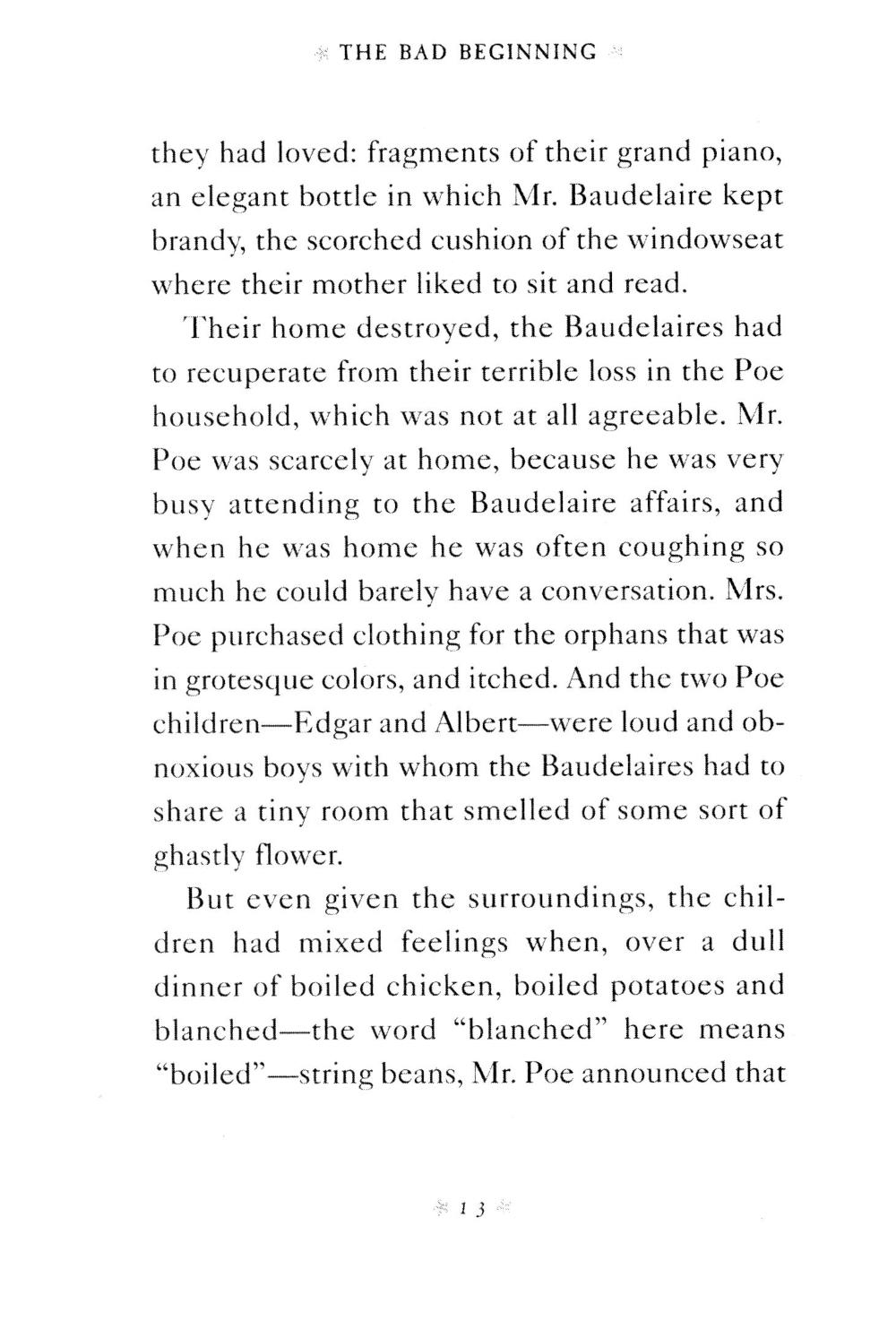 THE BAD BEGINNING

they had loved: fragments of their grand piano, an elegant bottle in which Mr. Baudelaire kept brandy, the scorched cushion of the windowseat where their mother liked to sit and read.

Their home destroyed, the Baudelaires had to recuperate from their terrible loss in the Poe household, which was not at all agreeable. Mr. Poe was scarcely at home, because he was very busy attending to the Baudelaire affairs, and when he was home he was often coughing so much he could barely have a conversation. Mrs. Poe purchased clothing for the orphans that was in grotesque colors, and itched. And the two Poe children—Edgar and Albert—were loud and obnoxious boys with whom the Baudelaires had to share a tiny room that smelled of some sort of ghastly flower.

But even given the surroundings, the children had mixed feelings when, over a dull dinner of boiled chicken, boiled potatoes and blanched—the word "blanched" here means "boiled"—string beans, Mr. Poe announced that

13